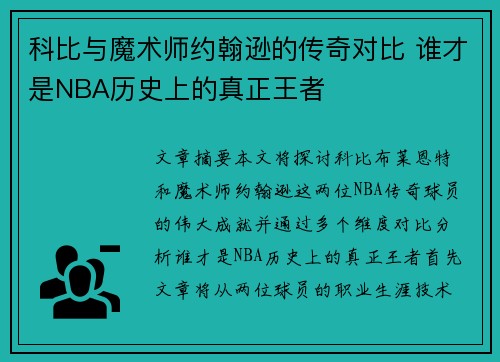 科比与魔术师约翰逊的传奇对比 谁才是NBA历史上的真正王者

文章摘要本文将探讨科比布莱恩特和魔术师约翰逊这两位NBA传奇球员的伟大成就并通过多个维度对比分析谁才是NBA历史上的真正王者首先文章将从两位球员的职业生涯技术